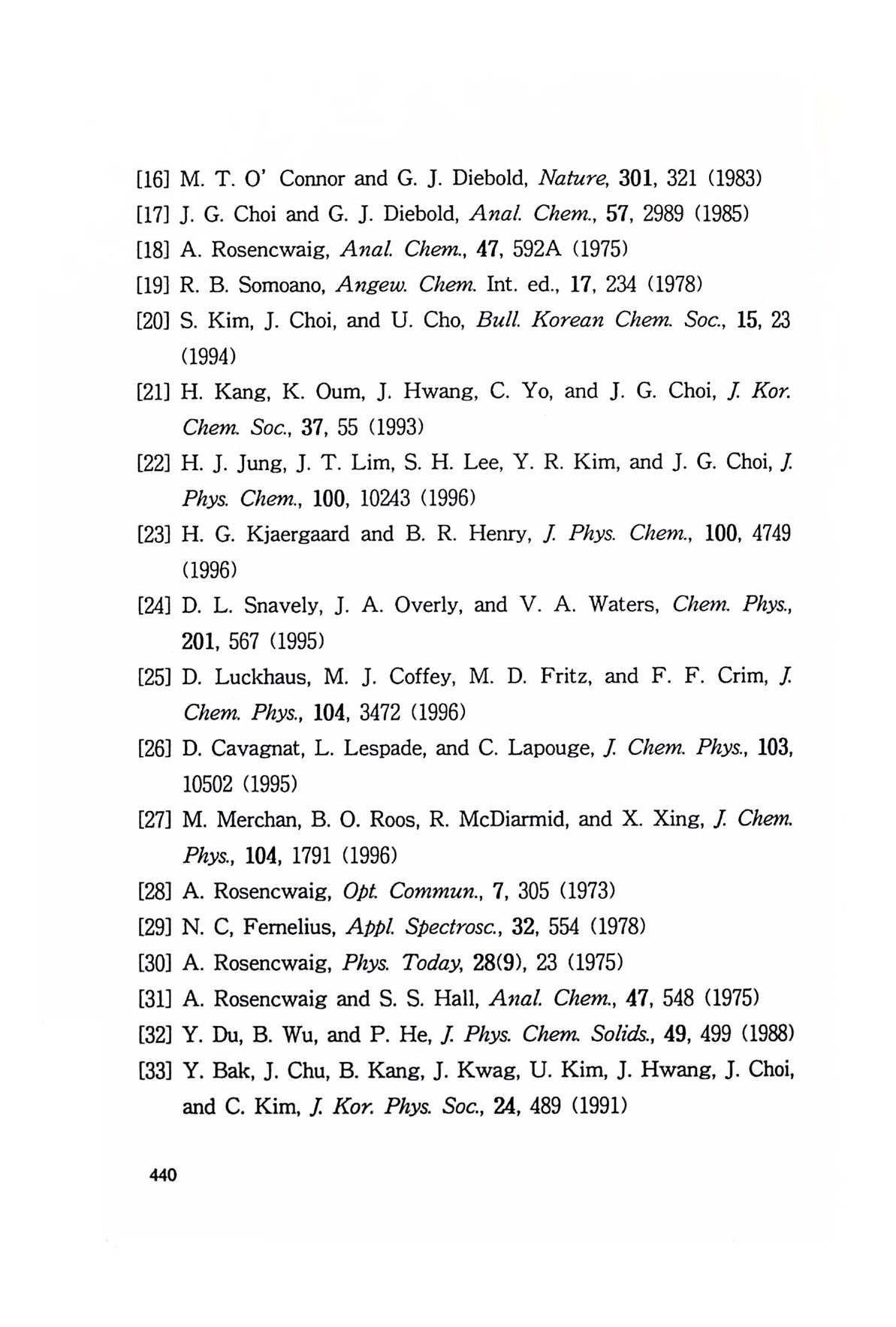 [16] M. T. O' Connor and G. J. Diebold, Nature, 301, 321 (1983)
[17] J. G. Choi and G. J. Diebold, Anal. Chem., 57, 2989 (1985)
[18] A. Rosencwaig, Anal. Chem., 47, 592A (1975)
[19] R. B. Somoano, Angew. Chem. Int. ed., 17, 234 (1978)
[20] S. Kim, J. Choi, and U. Cho, Bull. Korean Chem. Soc., 15, 23 (1994)
[21] H. Kang, K. Oum, J. Hwang, C. Yo, and J. G. Choi, J. Kor. Chem. Soc., 37, 55 (1993)
[22] H. J. Jung, J. T. Lim, S. H. Lee, Y. R. Kim, and J. G. Choi, J. Phys. Chem., 100, 10243 (1996)
[23] H. G. Kjaergaard and B. R. Henry, J. Phys. Chem., 100, 4749 (1996)
[24] D. L. Snavely, J. A. Overly, and V. A. Waters, Chem. Phys., 201, 567 (1995)
[25] D. Luckhaus, M. J. Coffey, M. D. Fritz, and F. F. Crim, J. Chem. Phys., 104, 3472 (1996)
[26] D. Cavagnat, L. Lespade, and C. Lapouge, J. Chem. Phys., 103, 10502 (1995)
[27] M. Merchan, B. O. Roos, R. McDiarmid, and X. Xing, J. Chem. Phys., 104, 1791 (1996)
[28] A. Rosencwaig, Opt. Commun., 7, 305 (1973)
[29] N. C, Fernelius, Appl. Spectrosc., 32, 554 (1978)
[30] A. Rosencwaig, Phys. Today, 28(9), 23 (1975)
[31] A. Rosencwaig and S. S. Hall, Anal. Chem., 47, 548 (1975)
[32] Y. Du, B. Wu, and P. He, J. Phys. Chem. Solids., 49, 499 (1988)
[33] Y. Bak, J. Chu, B. Kang, J. Kwag, U. Kim, J. Hwang, J. Choi, and C. Kim, J. Kor. Phys. Soc., 24, 489 (1991)

440